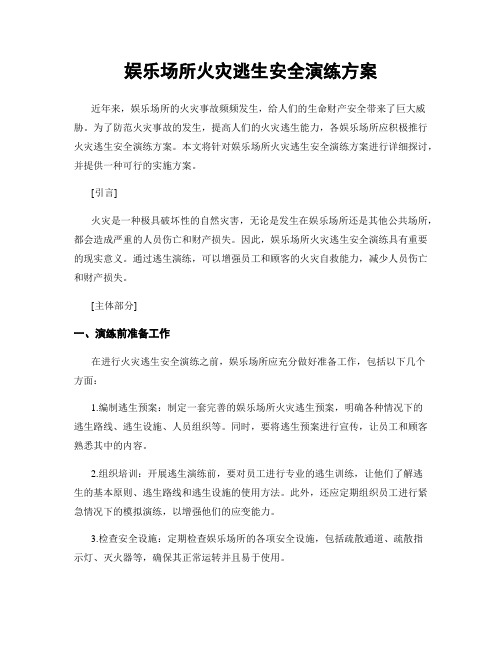 娱乐场所火灾逃生安全演练方案

近年来，娱乐场所的火灾事故频频发生，给人们的生命财产安全带来了巨大威胁。为了防范火灾事故的发生，提高人们的火灾逃生能力，各娱乐场所应积极推行火灾逃生安全演练方案。本文将针对娱乐场所火灾逃生安全演练方案进行详细探讨，并提供一种可行的实施方案。

[引言]

火灾是一种极具破坏性的自然灾害，无论是发生在娱乐场所还是其他公共场所，都会造成严重的人员伤亡和财产损失。因此，娱乐场所火灾逃生安全演练具有重要的现实意义。通过逃生演练，可以增强员工和顾客的火灾自救能力，减少人员伤亡和财产损失。

[主体部分]

一、演练前准备工作

在进行火灾逃生安全演练之前，娱乐场所应充分做好准备工作，包括以下几个方面：

1.编制逃生预案：制定一套完善的娱乐场所火灾逃生预案，明确各种情况下的逃生路线、逃生设施、人员组织等。同时，要将逃生预案进行宣传，让员工和顾客熟悉其中的内容。

2.组织培训：开展逃生演练前，要对员工进行专业的逃生训练，让他们了解逃生的基本原则、逃生路线和逃生设施的使用方法。此外，还应定期组织员工进行紧急情况下的模拟演练，以增强他们的应变能力。

3.检查安全设施：定期检查娱乐场所的各项安全设施，包括疏散通道、疏散指示灯、灭火器等，确保其正常运转并且易于使用。